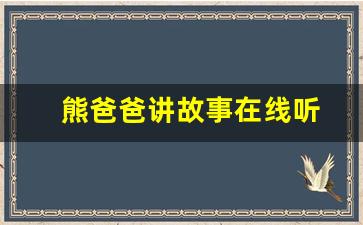 熊爸爸讲故事在线听